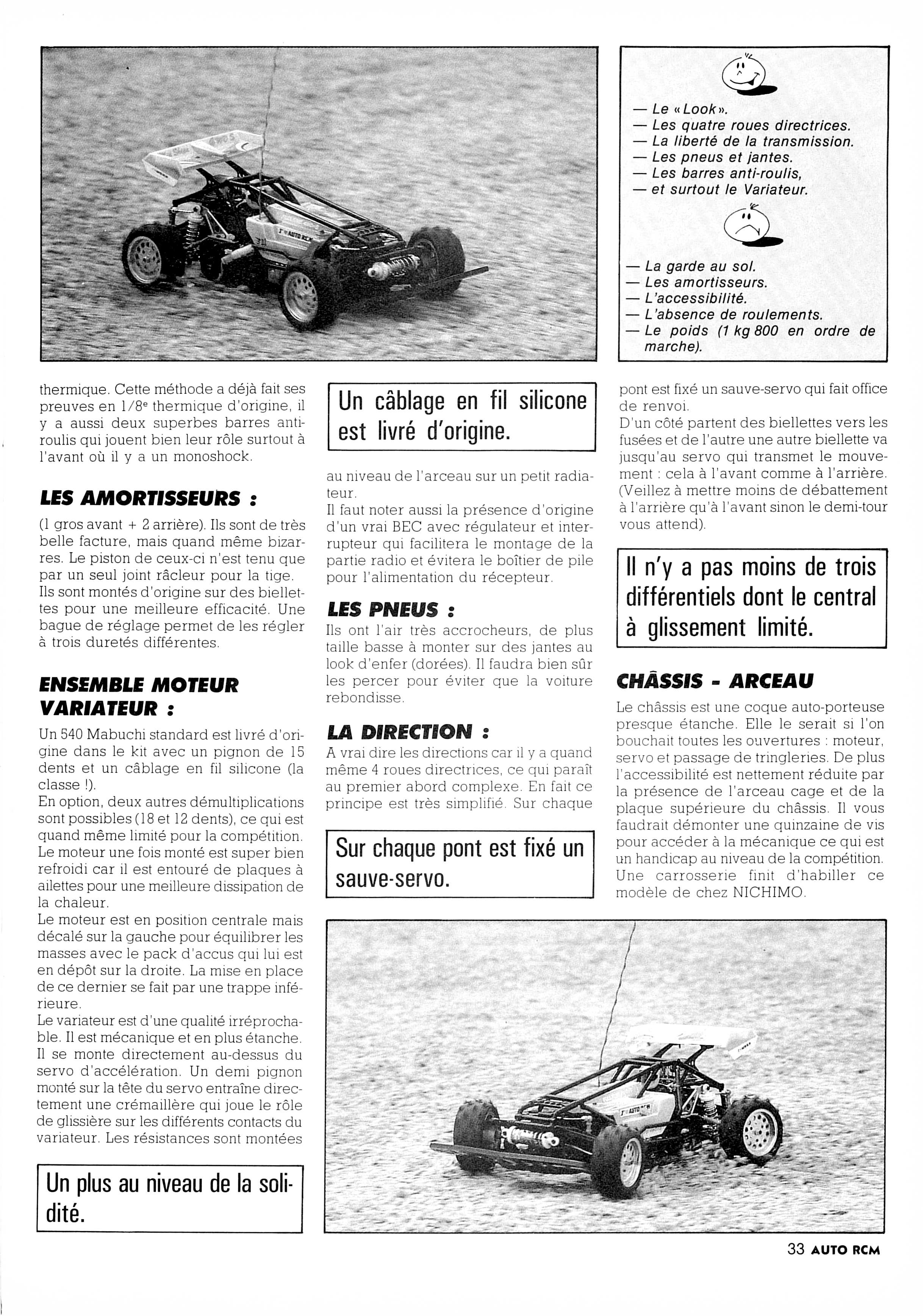 — Le « Look ».
— Les quatre roues directrices.
— La liberté de la transmission.
— Les pneus et jantes.
— Les barres anti-roulis,
— et surtout le Variateur.

— La garde au sol.
— Les amortisseurs.
— L'accessibilité.
— L'absence de roulements.
— Le poids (1 kg 800 en ordre de marche).

thermique. Cette méthode a déjà fait ses preuves en 1/8e thermique d'origine, il y a aussi deux superbes barres anti-roulis qui jouent bien leur rôle surtout à l'avant où il y a un monoshock.

LES AMORTISSEURS :

(1 gros avant + 2 arrière). Ils sont de très belle facture, mais quand même bizarres. Le piston de ceux-ci n'est tenu que par un seul joint râcleur pour la tige.
Ils sont montés d'origine sur des biellettes pour une meilleure efficacité. Une bague de réglage permet de les régler à trois duretés différentes.

ENSEMBLE MOTEUR VARIATEUR :

Un 540 Mabuchi standard est livré d'origine dans le kit avec un pignon de 15 dents et un câblage en fil silicone (la classe !).
En option, deux autres démultiplications sont possibles (18 et 12 dents), ce qui est quand même limité pour la compétition.
Le moteur une fois monté est super bien refroidi car il est entouré de plaques à ailettes pour une meilleure dissipation de la chaleur.
Le moteur est en position centrale mais décalé sur la gauche pour équilibrer les masses avec le pack d'accus qui lui est en dépôt sur la droite. La mise en place de ce dernier se fait par une trappe inférieure.
Le variateur est d'une qualité irréprochable. Il est mécanique et en plus étanche. Il se monte directement au-dessus du servo d'accélération. Un demi pignon monté sur la tête du servo entraîne directement une crémaillère qui joue le rôle de glissière sur les différents contacts du variateur. Les résistances sont montées

Un plus au niveau de la solidité.

Un câblage en fil silicone est livré d'origine.

au niveau de l'arceau sur un petit radiateur.
Il faut noter aussi la présence d'origine d'un vrai BEC avec régulateur et interrupteur qui facilitera le montage de la partie radio et évitera le boîtier de pile pour l'alimentation du récepteur.

LES PNEUS :

Ils ont l'air très accrocheurs, de plus taille basse à monter sur des jantes au look d'enfer (dorées). Il faudra bien sûr les percer pour éviter que la voiture rebondisse.

LA DIRECTION :

A vrai dire les directions car il y a quand même 4 roues directrices, ce qui paraît au premier abord complexe. En fait ce principe est très simplifié. Sur chaque

Sur chaque pont est fixé un sauve-servo.

pont est fixé un sauve-servo qui fait office de renvoi.
D'un côté partent des biellettes vers les fusées et de l'autre une autre biellette va jusqu'au servo qui transmet le mouvement : cela à l'avant comme à l'arrière. (Veillez à mettre moins de débattement à l'arrière qu'à l'avant sinon le demi-tour vous attend).

Il n'y a pas moins de trois différentiels dont le central à glissement limité.

CHÂSSIS - ARCEAU

Le châssis est une coque auto-porteuse presque étanche. Elle le serait si l'on bouchait toutes les ouvertures : moteur, servo et passage de tringleries. De plus l'accessibilité est nettement réduite par la présence de l'arceau cage et de la plaque supérieure du châssis. Il vous faudrait démonter une quinzaine de vis pour accéder à la mécanique ce qui est un handicap au niveau de la compétition. Une carrosserie finit d'habiller ce modèle de chez NICHIMO.

33 AUTO RCM